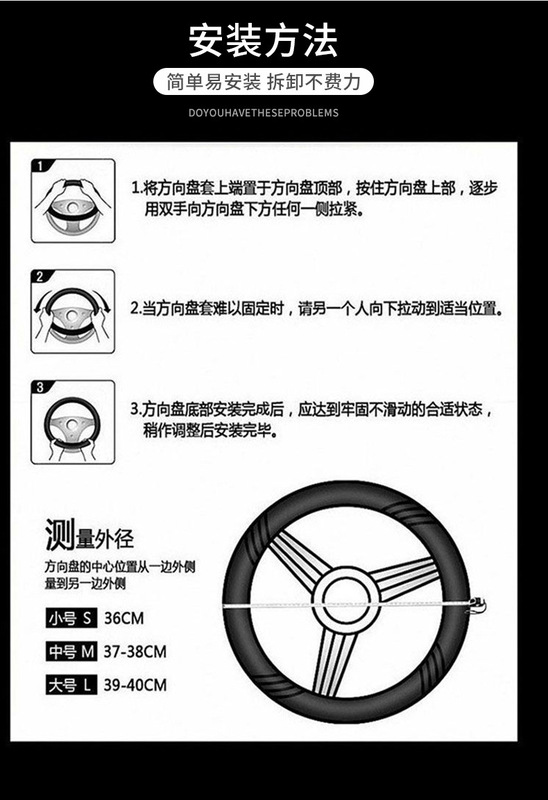 安装方法

简单易安装 拆卸不费力

DOYOUHAVETHESEPROBLEMS

1

1.将方向盘套上端置于方向盘顶部，按住方向盘上部，逐步用双手向方向盘下方任何一侧拉紧。

2

2.当方向盘套难以固定时，请另一个人向下拉动到适当位置。

3

3.方向盘底部安装完成后，应达到牢固不滑动的合适状态，稍作调整后安装完毕。

测量外径

方向盘的中心位置从一边外侧量到另一边外侧

小号 S 36CM

中号 M 37-38CM

大号 L 39-40CM